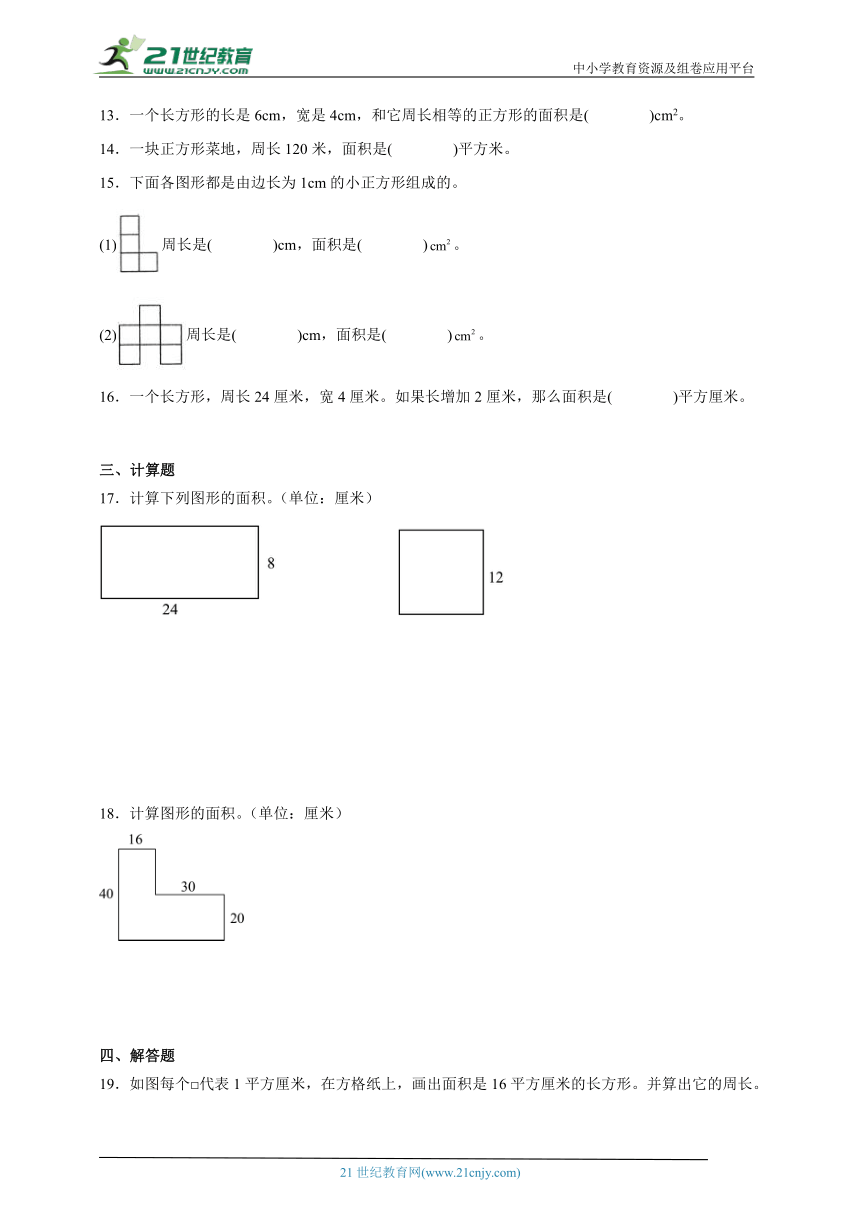 21世纪教育
www.21cnjy.com
中小学教育资源及组卷应用平台

13．一个长方形的长是 6cm，宽是 4cm，和它周长相等的正方形的面积是(　　　)$cm^2$。

14．一块正方形菜地，周长 120 米，面积是(　　　)平方米。

15．下面各图形都是由边长为 1cm 的小正方形组成的。

(1) 周长是(　　　)cm，面积是(　　　)$cm^2$。

(2) 周长是(　　　)cm，面积是(　　　)$cm^2$。

16．一个长方形，周长 24 厘米，宽 4 厘米。如果长增加 2 厘米，那么面积是(　　　)平方厘米。

三、计算题

17．计算下列图形的面积。(单位：厘米)

8
24
12

18．计算图形的面积。(单位：厘米)

16
40
30
20

四、解答题

19．如图每个□代表 1 平方厘米，在方格纸上，画出面积是 16 平方厘米的长方形。并算出它的周长。

21 世纪教育网(www.21cnjy.com)